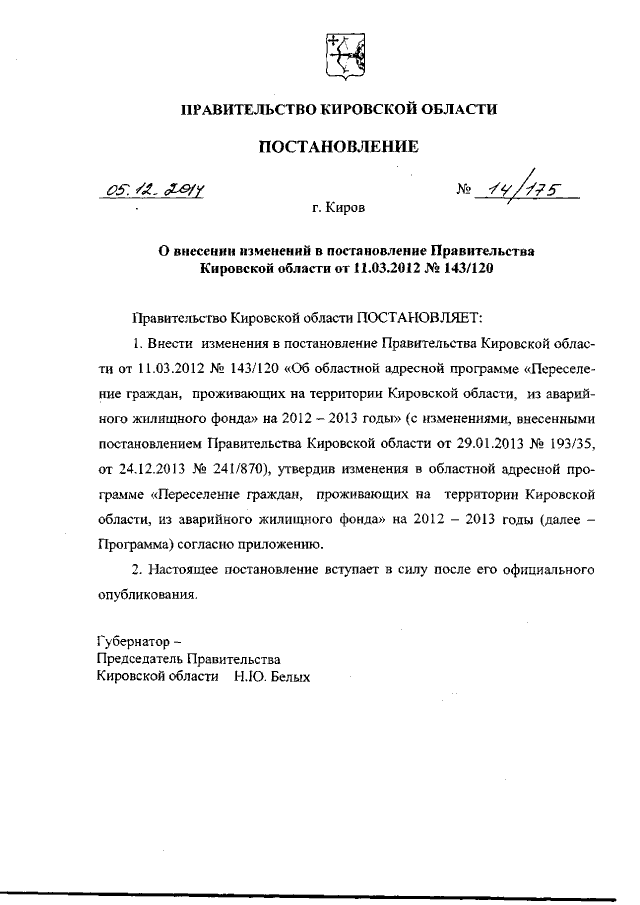 ПРАВИТЕЛЬСТВО КИРОВСКОЙ ОБЛАСТИ

ПОСТАНОВЛЕНИЕ

05.12.2014 № 14/175

г. Киров

О внесении изменений в постановление Правительства Кировской области от 11.03.2012 № 143/120

Правительство Кировской области ПОСТАНОВЛЯЕТ:

1. Внести изменения в постановление Правительства Кировской области от 11.03.2012 № 143/120 «Об областной адресной программе «Переселение граждан, проживающих на территории Кировской области, из аварийного жилищного фонда» на 2012 – 2013 годы» (с изменениями, внесенными постановлением Правительства Кировской области от 29.01.2013 № 193/35, от 24.12.2013 № 241/870), утвердив изменения в областной адресной программе «Переселение граждан, проживающих на территории Кировской области, из аварийного жилищного фонда» на 2012 – 2013 годы (далее – Программа) согласно приложению.

2. Настоящее постановление вступает в силу после его официального опубликования.

Губернатор –
Председатель Правительства
Кировской области Н.Ю. Белых